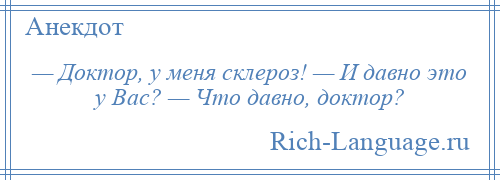 Анекдот

— Доктор, у меня склероз! — И давно это у Вас? — Что давно, доктор?

Rich-Language.ru